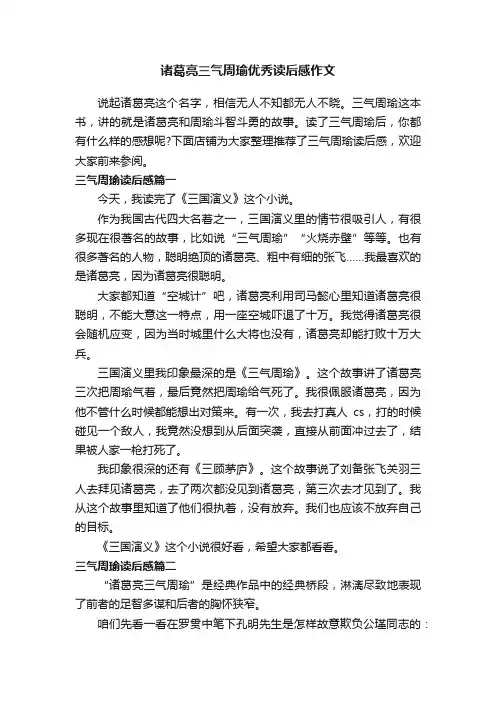 诸葛亮三气周瑜优秀读后感作文

说起诸葛亮这个名字，相信无人不知都无人不晓。三气周瑜这本书，讲的就是诸葛亮和周瑜斗智斗勇的故事。读了三气周瑜后，你都有什么样的感想呢?下面店铺为大家整理推荐了三气周瑜读后感，欢迎大家前来参阅。

三气周瑜读后感篇一

今天，我读完了《三国演义》这个小说。

作为我国古代四大名著之一，三国演义里的情节很吸引人，有很多现在很著名的故事，比如说“三气周瑜”“火烧赤壁”等等。也有很多著名的人物，聪明绝顶的诸葛亮、粗中有细的张飞……我最喜欢的是诸葛亮，因为诸葛亮很聪明。

大家都知道“空城计”吧，诸葛亮利用司马懿心里知道诸葛亮很聪明，不能大意这一特点，用一座空城吓退了十万。我觉得诸葛亮很会随机应变，因为当时城里什么大将也没有，诸葛亮却能打败十万大兵。

三国演义里我印象最深的是《三气周瑜》。这个故事讲了诸葛亮三次把周瑜气着，最后竟然把周瑜给气死了。我很佩服诸葛亮，因为他不管什么时候都能想出对策来。有一次，我去打真人 cs，打的时候碰见一个敌人，我竟然没想到从后面突袭，直接从前面冲过去了，结果被人家一枪打死了。

我印象很深的还有《三顾茅庐》。这个故事说了刘备张飞关羽三人去拜见诸葛亮，去了两次都没见到诸葛亮，第三次去才见到了。我从这个故事里知道了他们很执着，没有放弃。我们也应该不放弃自己的目标。

《三国演义》这个小说很好看，希望大家都看看。

三气周瑜读后感篇二

“诸葛亮三气周瑜”是经典作品中的经典桥段，淋漓尽致地表现了前者的足智多谋和后者的胸怀狭窄。

咱们先看一看在罗贯中笔下孔明先生是怎样故意欺负公瑾同志的：